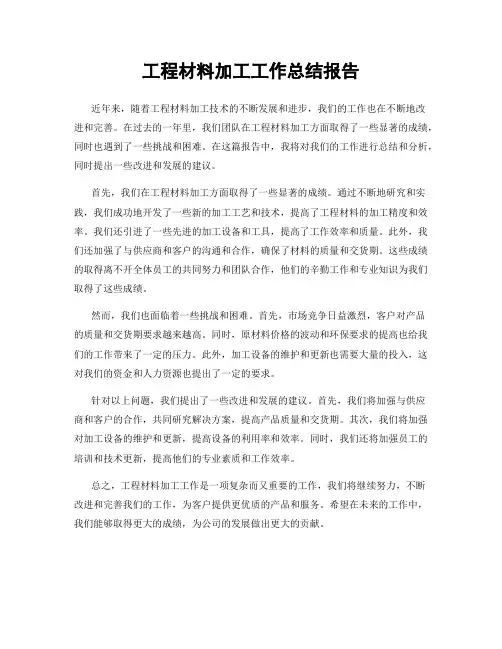 工程材料加工工作总结报告

近年来，随着工程材料加工技术的不断发展和进步，我们的工作也在不断地改进和完善。在过去的一年里，我们团队在工程材料加工方面取得了一些显著的成绩，同时也遇到了一些挑战和困难。在这篇报告中，我将对我们的工作进行总结和分析，同时提出一些改进和发展的建议。

首先，我们在工程材料加工方面取得了一些显著的成绩。通过不断地研究和实践，我们成功地开发了一些新的加工工艺和技术，提高了工程材料的加工精度和效率。我们还引进了一些先进的加工设备和工具，提高了工作效率和质量。此外，我们还加强了与供应商和客户的沟通和合作，确保了材料的质量和交货期。这些成绩的取得离不开全体员工的共同努力和团队合作，他们的辛勤工作和专业知识为我们取得了这些成绩。

然而，我们也面临着一些挑战和困难。首先，市场竞争日益激烈，客户对产品的质量和交货期要求越来越高。同时，原材料价格的波动和环保要求的提高也给我们的工作带来了一定的压力。此外，加工设备的维护和更新也需要大量的投入，这对我们的资金和人力资源也提出了一定的要求。

针对以上问题，我们提出了一些改进和发展的建议。首先，我们将加强与供应商和客户的合作，共同研究解决方案，提高产品质量和交货期。其次，我们将加强对加工设备的维护和更新，提高设备的利用率和效率。同时，我们还将加强员工的培训和技术更新，提高他们的专业素质和工作效率。

总之，工程材料加工工作是一项复杂而又重要的工作，我们将继续努力，不断改进和完善我们的工作，为客户提供更优质的产品和服务。希望在未来的工作中，我们能够取得更大的成绩，为公司的发展做出更大的贡献。